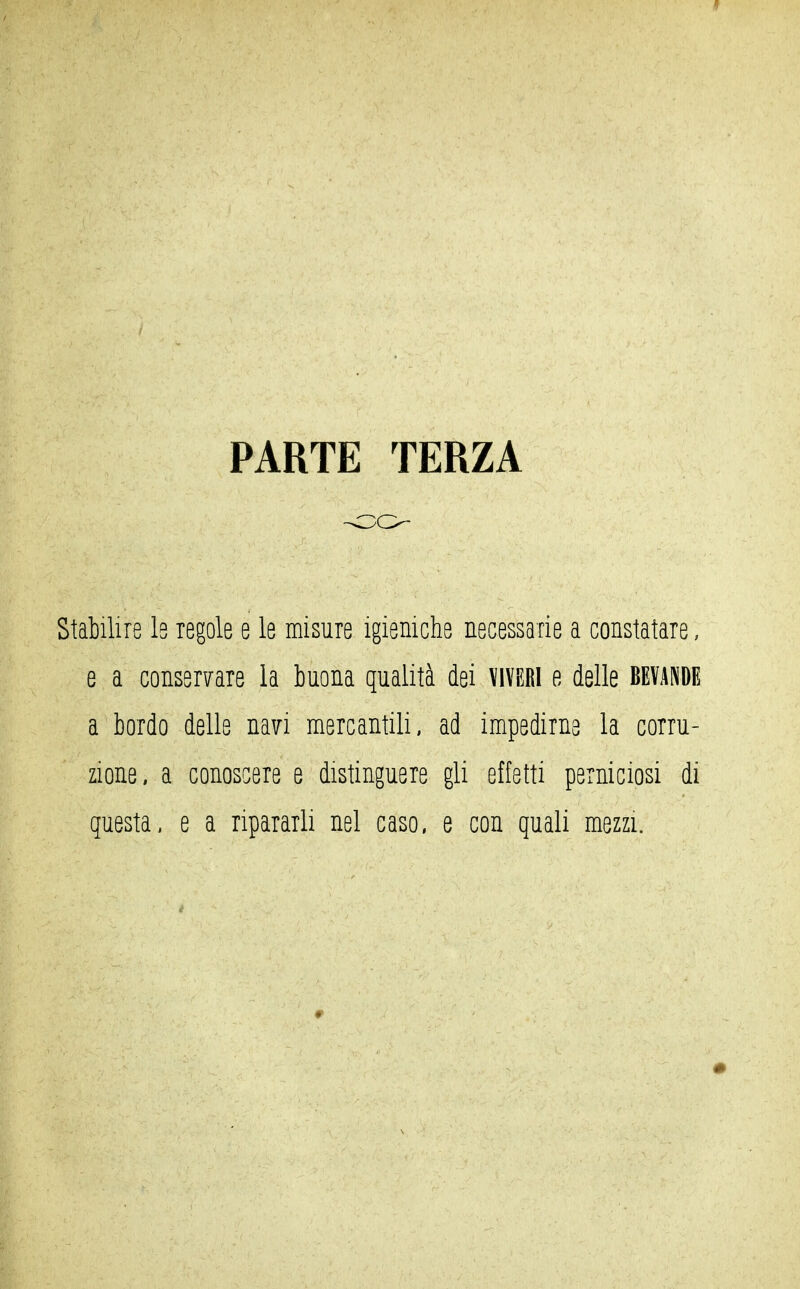 PARTE TERZA

Stabilire le regole e le misure igieniche necessarie a constatare, e a conservare la buona qualità dei VIVERI e delle BEVANDE a bordo delle navi mercantili, ad impedirne la corruzione, a conoscere e distinguere gli effetti perniciosi di questa, e a ripararli nel caso, e con quali mezzi.